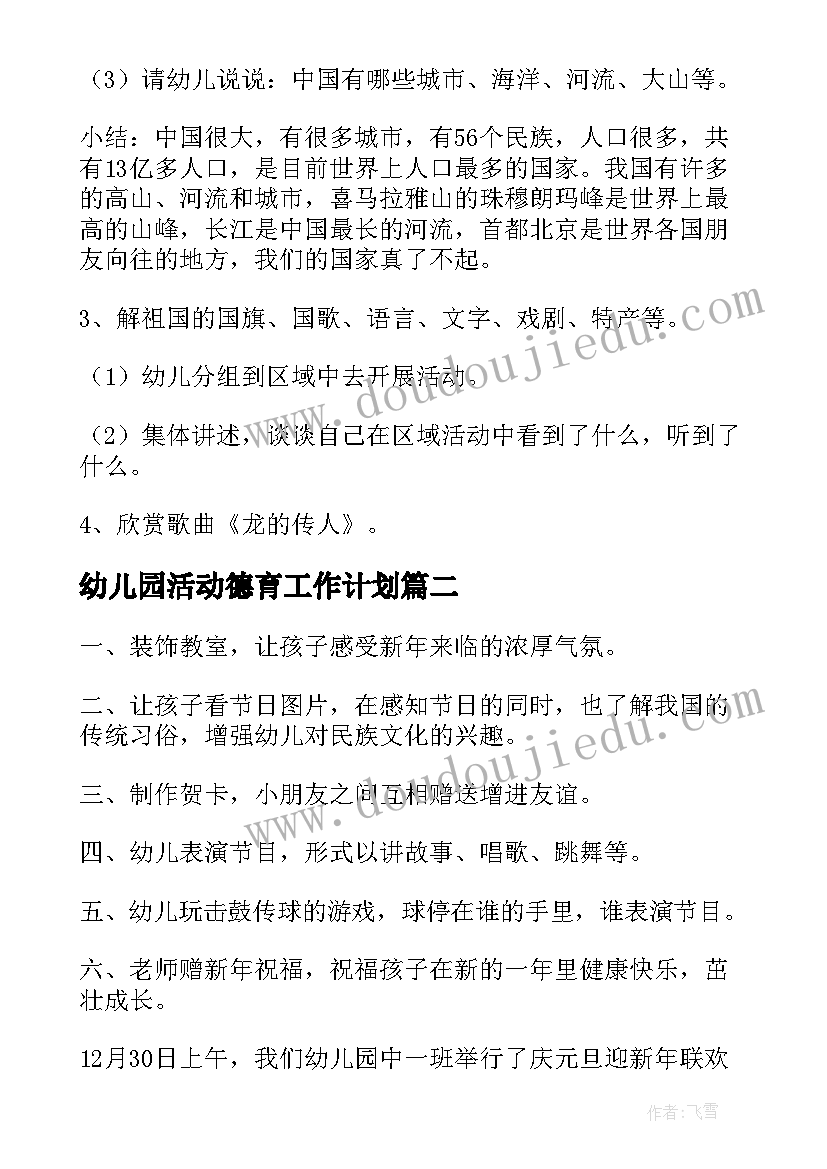 （3）请幼儿说说：中国有哪些城市、海洋、河流、大山等。

小结：中国很大，有很多城市，有56个民族，人口很多，共有13亿多人口，是目前世界上人口最多的国家。我国有许多的高山、河流和城市，喜马拉雅山的珠穆朗玛峰是世界上最高的山峰，长江是中国最长的河流，首都北京是世界各国朋友向往的地方，我们的国家真了不起。

3、解祖国的国旗、国歌、语言、文字、戏剧、特产等。

（1）幼儿分组到区域中去开展活动。

（2）集体讲述，谈谈自己在区域活动中看到了什么，听到了什么。

4、欣赏歌曲《龙的传人》。

幼儿园活动德育工作计划篇二

一、装饰教室，让孩子感受新年来临的浓厚气氛。

二、让孩子看节日图片，在感知节日的同时，也了解我国的传统习俗，增强幼儿对民族文化的兴趣。

三、制作贺卡，小朋友之间互相赠送增进友谊。

四、幼儿表演节目，形式以讲故事、唱歌、跳舞等。

五、幼儿玩击鼓传球的游戏，球停在谁的手里，谁表演节目。

六、老师赠新年祝福，祝福孩子在新的一年里健康快乐，茁壮成长。

12月30日上午，我们幼儿园中一班举行了庆元旦迎新年联欢

www.doudoujiedu.com

www.doudoujiedu.com

作者：飞雪